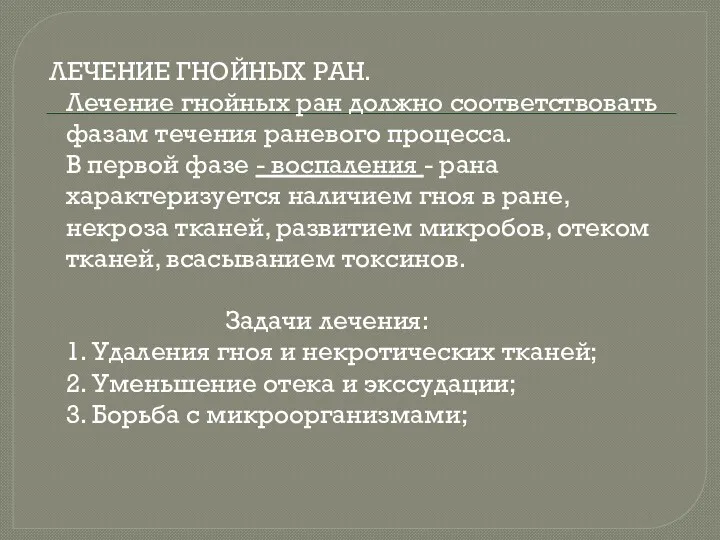 ЛЕЧЕНИЕ ГНОЙНЫХ РАН.

Лечение гнойных ран должно соответствовать фазам течения раневого процесса.

В первой фазе - воспаления - рана характеризуется наличием гноя в ране, некроза тканей, развитием микробов, отеком тканей, всасыванием токсинов.

Задачи лечения:

1. Удаления гноя и некротических тканей;

2. Уменьшение отека и экссудации;

3. Борьба с микроорганизмами;